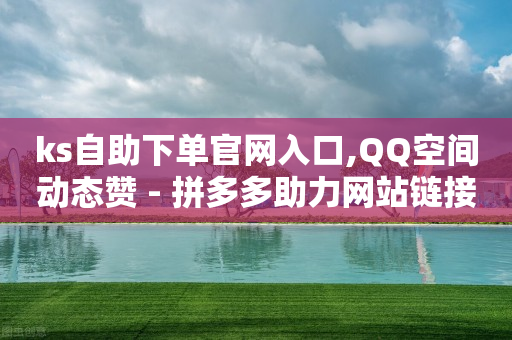 ks自助下单官网入口,QQ空间动态赞 - 拼多多助力网站链接

图虫创意